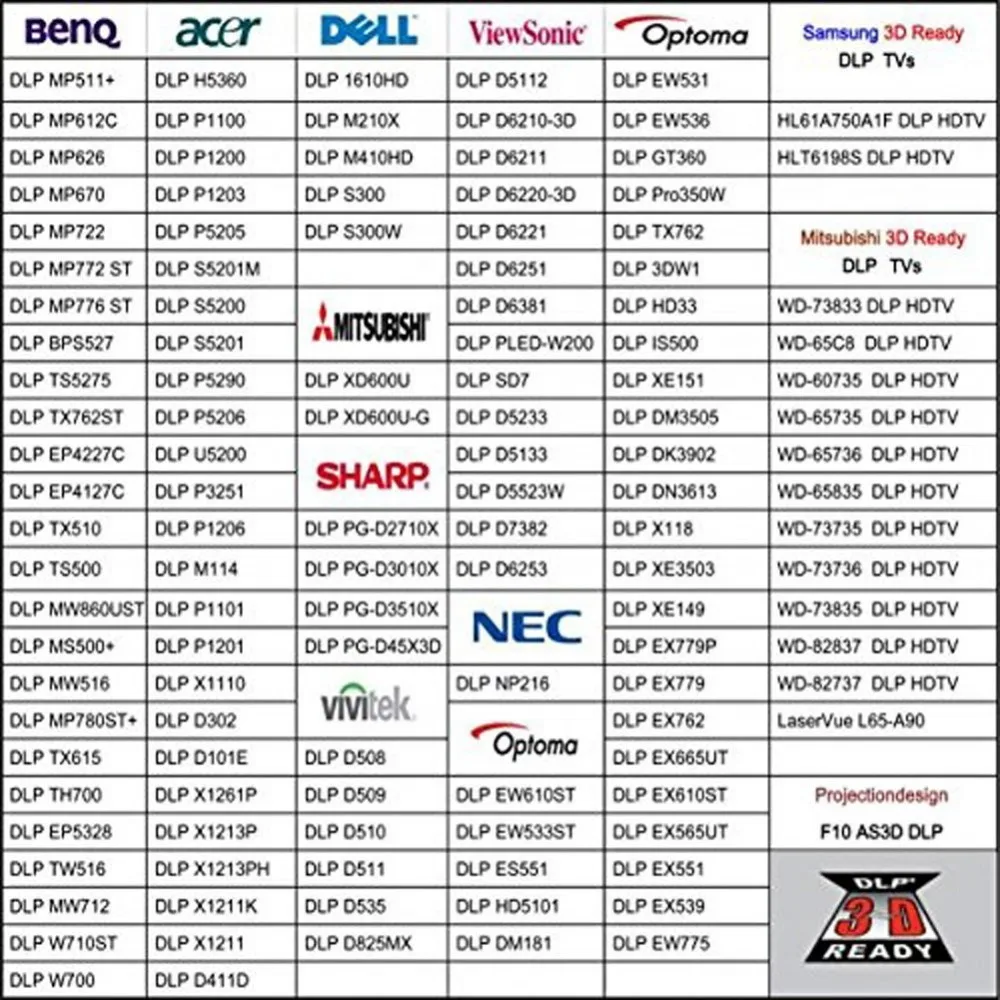 | BenQ | acer | DELL | ViewSonic | Optoma | Samsung 3D Ready DLP TVs |
|---|---|---|---|---|---|
| DLP MP511+ | DLP H5360 | DLP 1610HD | DLP D5112 | DLP EW531 | |
| DLP MP612C | DLP P1100 | DLP M210X | DLP D6210-3D | DLP EW536 | HL61A750A1F DLP HDTV |
| DLP MP626 | DLP P1200 | DLP M410HD | DLP D6211 | DLP GT360 | HLT6198S DLP HDTV |
| DLP MP670 | DLP P1203 | DLP S300 | DLP D6220-3D | DLP Pro350W | |
| DLP MP722 | DLP P5205 | DLP S300W | DLP D6221 | DLP TX762 | Mitsubishi 3D Ready DLP TVs |
| DLP MP772 ST | DLP S5201M | | DLP D6251 | DLP 3DW1 | |
| DLP MP776 ST | DLP S5200 | MITSUBISHI | DLP D6381 | DLP HD33 | WD-73833 DLP HDTV |
| DLP BPS527 | DLP S5201 | | DLP PLED-W200 | DLP IS500 | WD-65C8 DLP HDTV |
| DLP TS5275 | DLP P5290 | DLP XD600U | DLP SD7 | DLP XE151 | WD-60735 DLP HDTV |
| DLP TX762ST | DLP P5206 | DLP XD600U-G | DLP D5233 | DLP DM3505 | WD-65735 DLP HDTV |
| DLP EP4227C | DLP U5200 | SHARP | DLP D5133 | DLP DK3902 | WD-65736 DLP HDTV |
| DLP EP4127C | DLP P3251 | | DLP D5523W | DLP DN3613 | WD-65835 DLP HDTV |
| DLP TX510 | DLP P1206 | DLP PG-D2710X | DLP D7382 | DLP X118 | WD-73735 DLP HDTV |
| DLP TS500 | DLP M114 | DLP PG-D3010X | DLP D6253 | DLP XE3503 | WD-73736 DLP HDTV |
| DLP MW860UST | DLP P1101 | DLP PG-D3510X | NEC | DLP XE149 | WD-73835 DLP HDTV |
| DLP MS500+ | DLP P1201 | DLP PG-D45X3D | | DLP EX779P | WD-82837 DLP HDTV |
| DLP MW516 | DLP X1110 | vivitek | DLP NP216 | DLP EX779 | WD-82737 DLP HDTV |
| DLP MP780ST+ | DLP D302 | | Optoma | DLP EX762 | LaserVue L65-A90 |
| DLP TX615 | DLP D101E | DLP D508 | | DLP EX665UT | |
| DLP TH700 | DLP X1261P | DLP D509 | DLP EW610ST | DLP EX610ST | Projectiondesign |
| DLP EP5328 | DLP X1213P | DLP D510 | DLP EW533ST | DLP EX565UT | F10 AS3D DLP |
| DLP TW516 | DLP X1213PH | DLP D511 | DLP ES551 | DLP EX551 | DLP 3D READY |
| DLP MW712 | DLP X1211K | DLP D535 | DLP HD5101 | DLP EX539 | |
| DLP W710ST | DLP X1211 | DLP D825MX | DLP DM181 | DLP EW775 | |
| DLP W700 | DLP D411D | | | | |